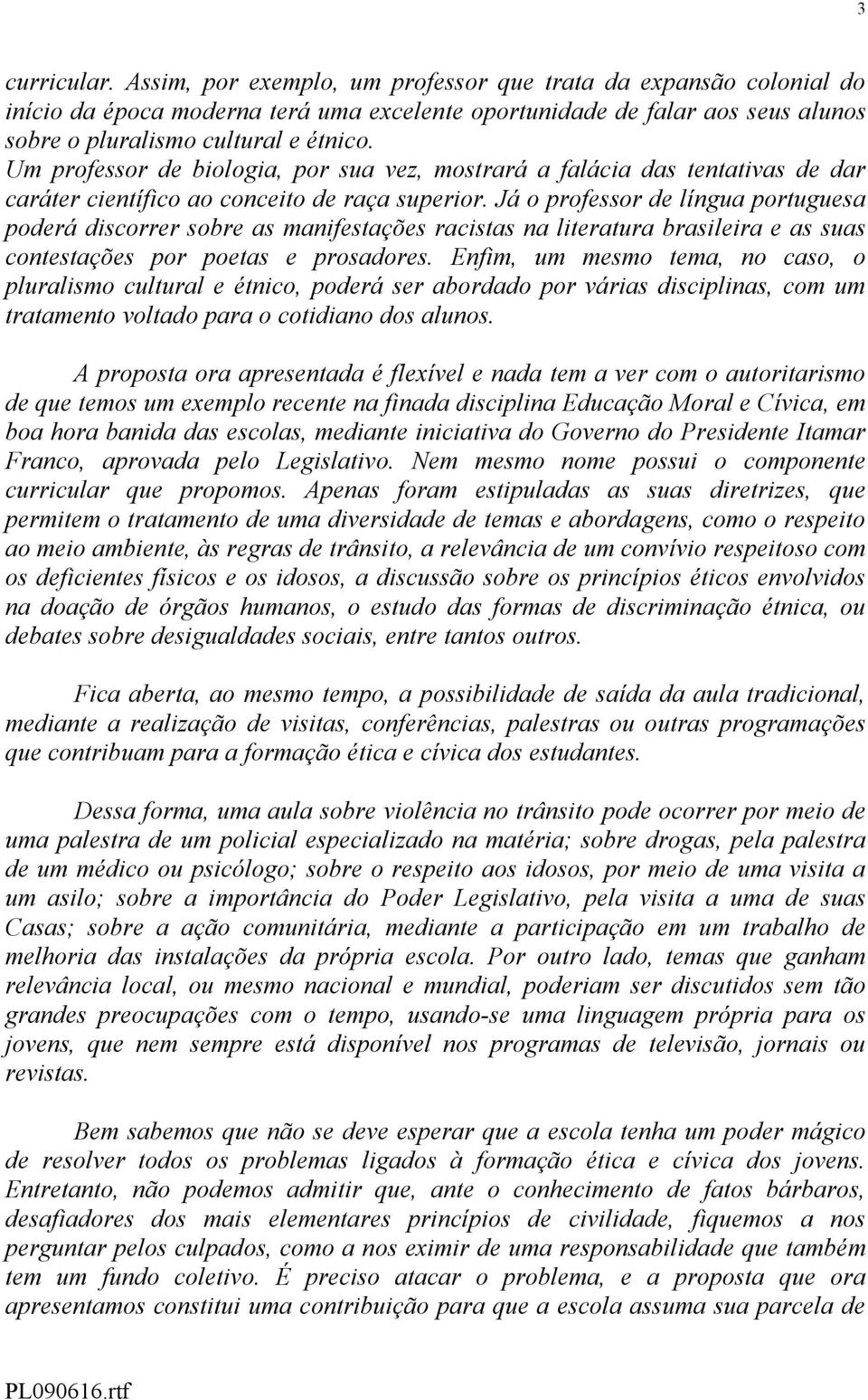 3

curricular. Assim, por exemplo, um professor que trata da expansão colonial do início da época moderna terá uma excelente oportunidade de falar aos seus alunos sobre o pluralismo cultural e étnico.
Um professor de biologia, por sua vez, mostrará a falácia das tentativas de dar caráter científico ao conceito de raça superior. Já o professor de língua portuguesa poderá discorrer sobre as manifestações racistas na literatura brasileira e as suas contestações por poetas e prosadores. Enfim, um mesmo tema, no caso, o pluralismo cultural e étnico, poderá ser abordado por várias disciplinas, com um tratamento voltado para o cotidiano dos alunos.

A proposta ora apresentada é flexível e nada tem a ver com o autoritarismo de que temos um exemplo recente na finada disciplina Educação Moral e Cívica, em boa hora banida das escolas, mediante iniciativa do Governo do Presidente Itamar Franco, aprovada pelo Legislativo. Nem mesmo nome possui o componente curricular que propomos. Apenas foram estipuladas as suas diretrizes, que permitem o tratamento de uma diversidade de temas e abordagens, como o respeito ao meio ambiente, às regras de trânsito, a relevância de um convívio respeitoso com os deficientes físicos e os idosos, a discussão sobre os princípios éticos envolvidos na doação de órgãos humanos, o estudo das formas de discriminação étnica, ou debates sobre desigualdades sociais, entre tantos outros.

Fica aberta, ao mesmo tempo, a possibilidade de saída da aula tradicional, mediante a realização de visitas, conferências, palestras ou outras programações que contribuam para a formação ética e cívica dos estudantes.

Dessa forma, uma aula sobre violência no trânsito pode ocorrer por meio de uma palestra de um policial especializado na matéria; sobre drogas, pela palestra de um médico ou psicólogo; sobre o respeito aos idosos, por meio de uma visita a um asilo; sobre a importância do Poder Legislativo, pela visita a uma de suas Casas; sobre a ação comunitária, mediante a participação em um trabalho de melhoria das instalações da própria escola. Por outro lado, temas que ganham relevância local, ou mesmo nacional e mundial, poderiam ser discutidos sem tão grandes preocupações com o tempo, usando-se uma linguagem própria para os jovens, que nem sempre está disponível nos programas de televisão, jornais ou revistas.

Bem sabemos que não se deve esperar que a escola tenha um poder mágico de resolver todos os problemas ligados à formação ética e cívica dos jovens. Entretanto, não podemos admitir que, ante o conhecimento de fatos bárbaros, desafiadores dos mais elementares princípios de civilidade, fiquemos a nos perguntar pelos culpados, como a nos eximir de uma responsabilidade que também tem um fundo coletivo. É preciso atacar o problema, e a proposta que ora apresentamos constitui uma contribuição para que a escola assuma sua parcela de

PL090616.rtf